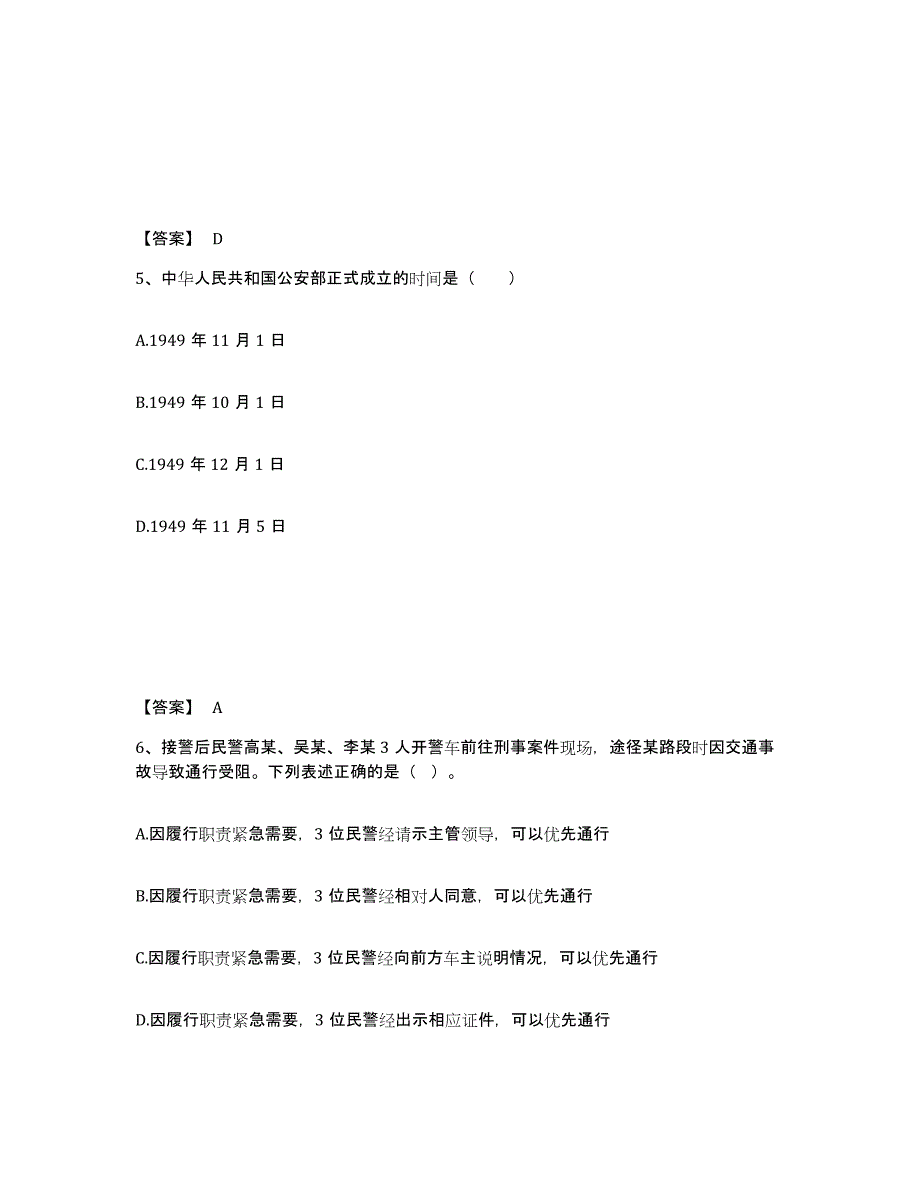 【答案】 D

5、中华人民共和国公安部正式成立的时间是（　　）

A.1949 年 11 月 1 日

B.1949 年 10 月 1 日

C.1949 年 12 月 1 日

D.1949 年 11 月 5 日

【答案】 A

6、接警后民警高某、吴某、李某 3 人开警车前往刑事案件现场，途径某路段时因交通事故导致通行受阻。下列表述正确的是（ ）。

A.因履行职责紧急需要，3 位民警经请示主管领导，可以优先通行

B.因履行职责紧急需要，3 位民警经相对人同意，可以优先通行

C.因履行职责紧急需要，3 位民警经向前方车主说明情况，可以优先通行

D.因履行职责紧急需要，3 位民警经出示相应证件，可以优先通行